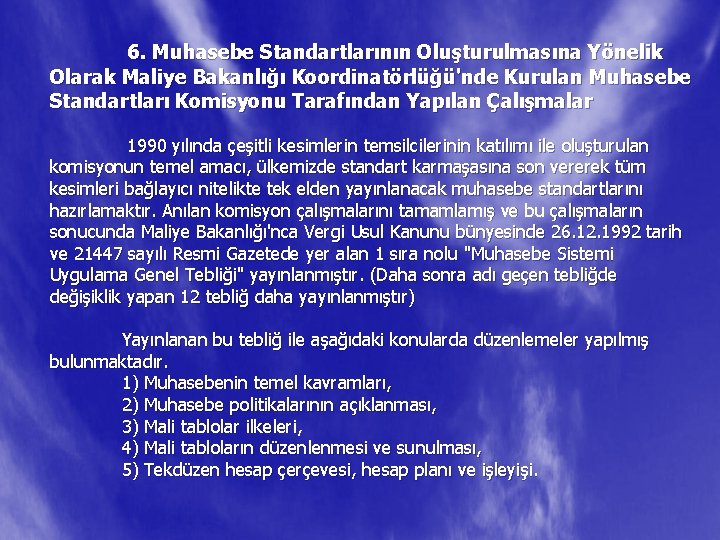 6. Muhasebe Standartlarının Oluşturulmasına Yönelik Olarak Maliye Bakanlığı Koordinatörlüğü'nde Kurulan Muhasebe Standartları Komisyonu Tarafından Yapılan Çalışmalar

1990 yılında çeşitli kesimlerin temsilcilerinin katılımı ile oluşturulan komisyonun temel amacı, ülkemizde standart karmaşasına son vererek tüm kesimleri bağlayıcı nitelikte tek elden yayınlanacak muhasebe standartlarını hazırlamaktır. Anılan komisyon çalışmalarını tamamlamış ve bu çalışmaların sonucunda Maliye Bakanlığı'nca Vergi Usul Kanunu bünyesinde 26.12.1992 tarih ve 21447 sayılı Resmi Gazetede yer alan 1 sıra nolu "Muhasebe Sistemi Uygulama Genel Tebliği" yayınlanmıştır. (Daha sonra adı geçen tebliğde değişiklik yapan 12 tebliğ daha yayınlanmıştır)

Yayınlanan bu tebliğ ile aşağıdaki konularda düzenlemeler yapılmış bulunmaktadır.
1) Muhasebenin temel kavramları,
2) Muhasebe politikalarının açıklanması,
3) Mali tablolar ilkeleri,
4) Mali tabloların düzenlenmesi ve sunulması,
5) Tekdüzen hesap çerçevesi, hesap planı ve işleyişi.